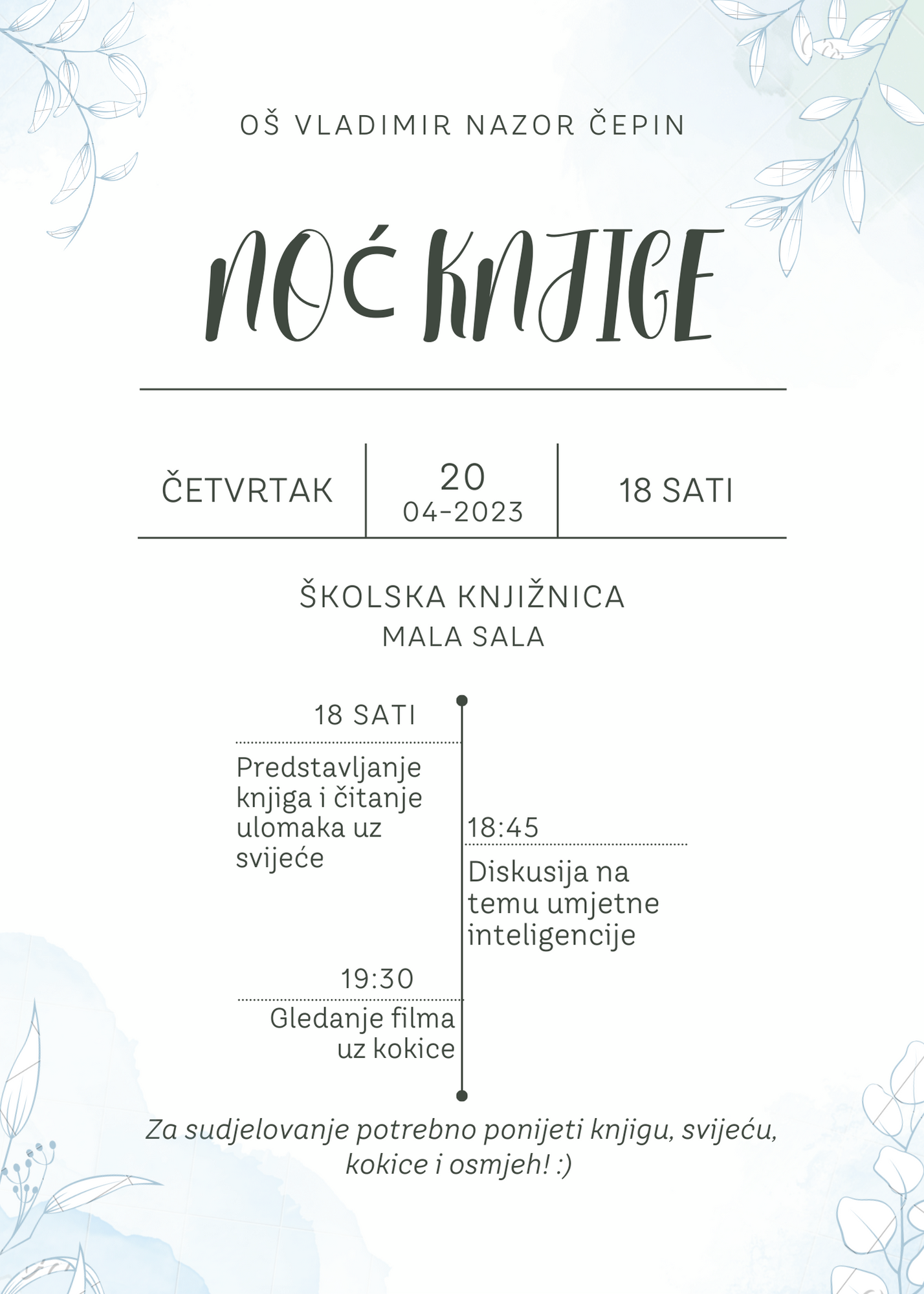 OŠ VLADIMIR NAZOR ČEPIN

NOĆ KNJIGE

ČETVRTAK

20
04-2023

18 SATI

ŠKOLSKA KNJIŽNICA
MALA SALA

18 SATI
Predstavljanje knjiga i čitanje ulomaka uz svijeće

18:45
Diskusija na temu umjetne inteligencije

19:30
Gledanje filma uz kokice

Za sudjelovanje potrebno ponijeti knjigu, svijeću, kokice i osmjeh! :)